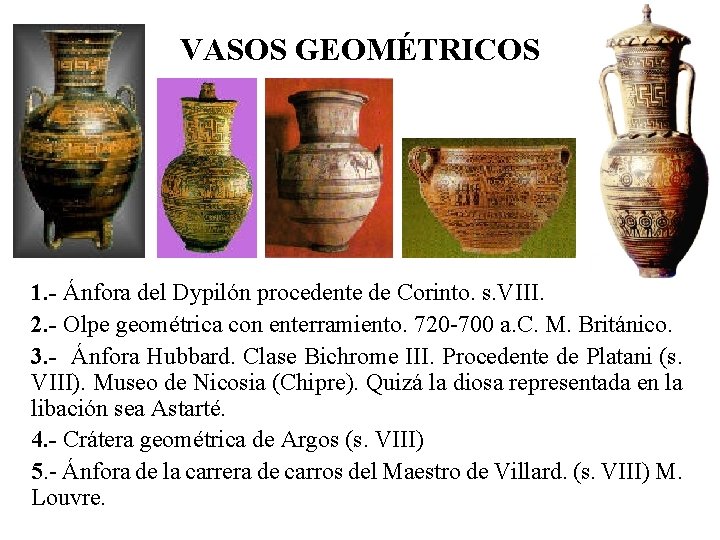 VASOS GEOMÉTRICOS

1.- Ánfora del Dypilón procedente de Corinto. s.VIII.

2.- Olpe geométrica con enterramiento. 720-700 a.C. M. Británico.

3.- Ánfora Hubbard. Clase Bichrome III. Procedente de Platani (s. VIII). Museo de Nicosia (Chipre). Quizá la diosa representada en la libación sea Astarté.

4.- Crátera geométrica de Argos (s. VIII)

5.- Ánfora de la carrera de carros del Maestro de Villard. (s. VIII) M. Louvre.